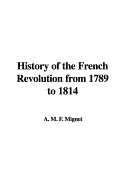 History of the French Revolution from 1789 to 1814

A. M. F. Mignet